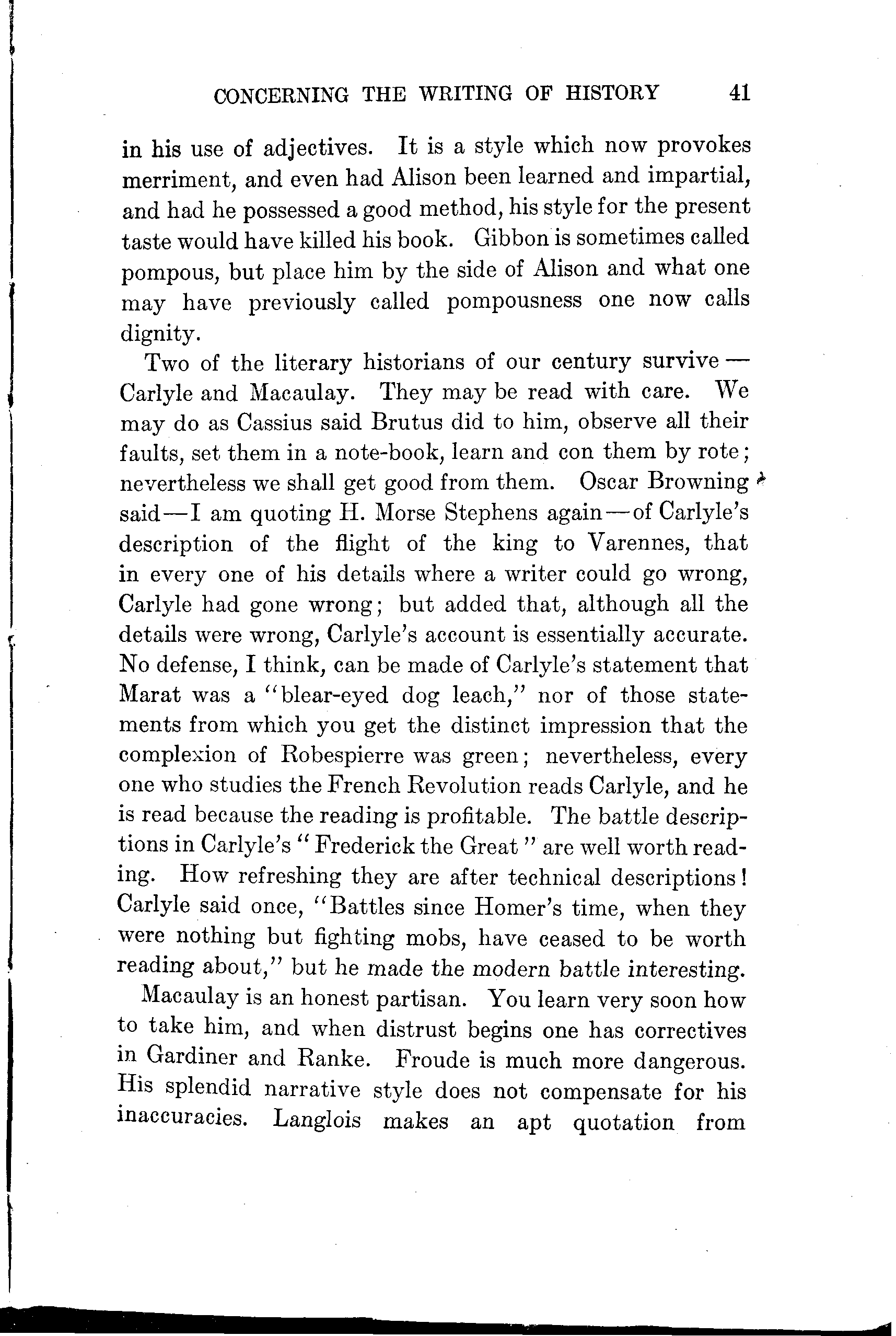 CONCERNING THE WRITING OF HISTORY 41

in his use of adjectives. It is a style which now provokes merriment, and even had Alison been learned and impartial, and had he possessed a good method, his style for the present taste would have killed his book. Gibbon is sometimes called pompous, but place him by the side of Alison and what one may have previously called pompousness one now calls dignity.

Two of the literary historians of our century survive — Carlyle and Macaulay. They may be read with care. We may do as Cassius said Brutus did to him, observe all their faults, set them in a note-book, learn and con them by rote; nevertheless we shall get good from them. Oscar Browning said — I am quoting H. Morse Stephens again — of Carlyle's description of the flight of the king to Varennes, that in every one of his details where a writer could go wrong, Carlyle had gone wrong; but added that, although all the details were wrong, Carlyle's account is essentially accurate. No defense, I think, can be made of Carlyle's statement that Marat was a "blear-eyed dog leach," nor of those statements from which you get the distinct impression that the complexion of Robespierre was green; nevertheless, every one who studies the French Revolution reads Carlyle, and he is read because the reading is profitable. The battle descriptions in Carlyle's "Frederick the Great" are well worth reading. How refreshing they are after technical descriptions! Carlyle said once, "Battles since Homer's time, when they were nothing but fighting mobs, have ceased to be worth reading about," but he made the modern battle interesting.

Macaulay is an honest partisan. You learn very soon how to take him, and when distrust begins one has correctives in Gardiner and Ranke. Froude is much more dangerous. His splendid narrative style does not compensate for his inaccuracies. Langlois makes an apt quotation from